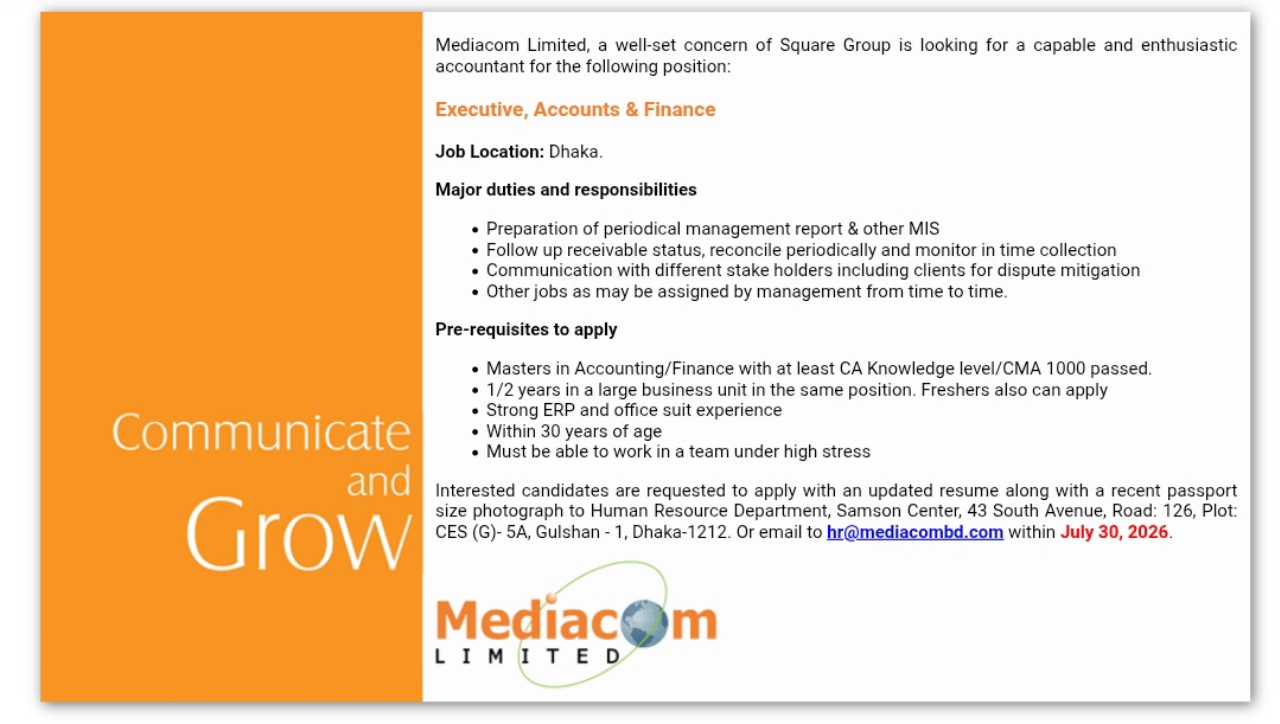 Communicate
and
Grow

Mediacom Limited, a well-set concern of Square Group is looking for a capable and enthusiastic accountant for the following position:

Executive, Accounts & Finance

Job Location: Dhaka.

Major duties and responsibilities

• Preparation of periodical management report & other MIS
• Follow up receivable status, reconcile periodically and monitor in time collection
• Communication with different stake holders including clients for dispute mitigation
• Other jobs as may be assigned by management from time to time.

Pre-requisites to apply

• Masters in Accounting/Finance with at least CA Knowledge level/CMA 1000 passed.
• 1/2 years in a large business unit in the same position. Freshers also can apply
• Strong ERP and office suit experience
• Within 30 years of age
• Must be able to work in a team under high stress

Interested candidates are requested to apply with an updated resume along with a recent passport size photograph to Human Resource Department, Samson Center, 43 South Avenue, Road: 126, Plot: CES (G)- 5A, Gulshan - 1, Dhaka-1212. Or email to hr@mediacombd.com within July 30, 2026.

Mediacom
LIMITED